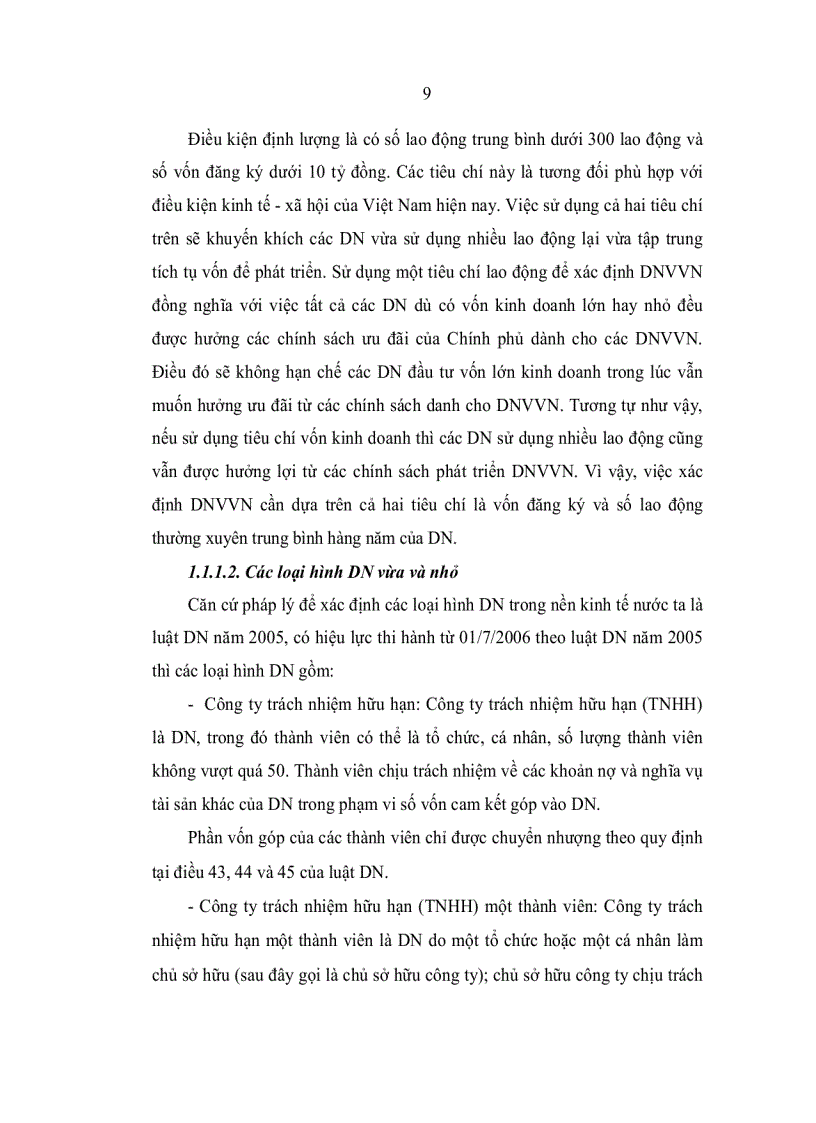 9

Điều kiện định lượng là có số lao động trung bình dưới 300 lao động và số vốn đăng ký dưới 10 tỷ đồng. Các tiêu chí này là tương đối phù hợp với điều kiện kinh tế - xã hội của Việt Nam hiện nay. Việc sử dụng cả hai tiêu chí trên sẽ khuyến khích các DN vừa sử dụng nhiều lao động lại vừa tập trung tích tụ vốn để phát triển. Sử dụng một tiêu chí lao động để xác định DNVVN đồng nghĩa với việc tất cả các DN dù có vốn kinh doanh lớn hay nhỏ đều được hưởng các chính sách ưu đãi của Chính phủ dành cho các DNVVN. Điều đó sẽ không hạn chế các DN đầu tư vốn lớn kinh doanh trong lúc vẫn muốn hưởng ưu đãi từ các chính sách danh cho DNVVN. Tương tự như vậy, nếu sử dụng tiêu chí vốn kinh doanh thì các DN sử dụng nhiều lao động cũng vẫn được hưởng lợi từ các chính sách phát triển DNVVN. Vì vậy, việc xác định DNVVN cần dựa trên cả hai tiêu chí là vốn đăng ký và số lao động thường xuyên trung bình hàng năm của DN.

1.1.1.2. Các loại hình DN vừa và nhỏ

Căn cứ pháp lý để xác định các loại hình DN trong nền kinh tế nước ta là luật DN năm 2005, có hiệu lực thi hành từ 01/7/2006 theo luật DN năm 2005 thì các loại hình DN gồm:

- Công ty trách nhiệm hữu hạn: Công ty trách nhiệm hữu hạn (TNHH) là DN, trong đó thành viên có thể là tổ chức, cá nhân, số lượng thành viên không vượt quá 50. Thành viên chịu trách nhiệm về các khoản nợ và nghĩa vụ tài sản khác của DN trong phạm vi số vốn cam kết góp vào DN.

Phần vốn góp của các thành viên chỉ được chuyển nhượng theo quy định tại điều 43, 44 và 45 của luật DN.

- Công ty trách nhiệm hữu hạn (TNHH) một thành viên: Công ty trách nhiệm hữu hạn một thành viên là DN do một tổ chức hoặc một cá nhân làm chủ sở hữu (sau đây gọi là chủ sở hữu công ty); chủ sở hữu công ty chịu trách